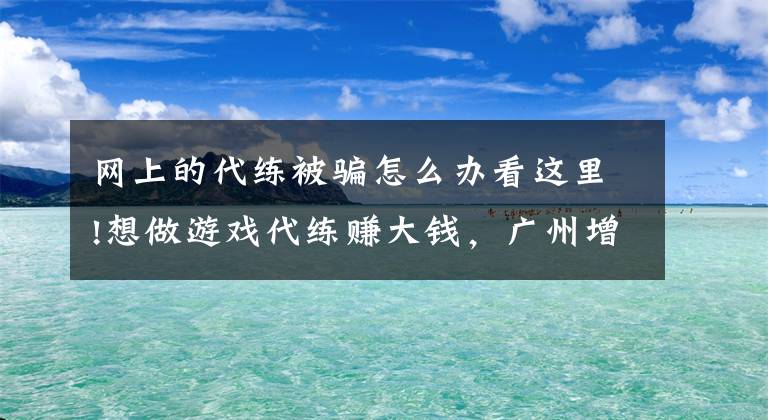 网上的代练被骗怎么办看这里!想做游戏代练赚大钱，广州增